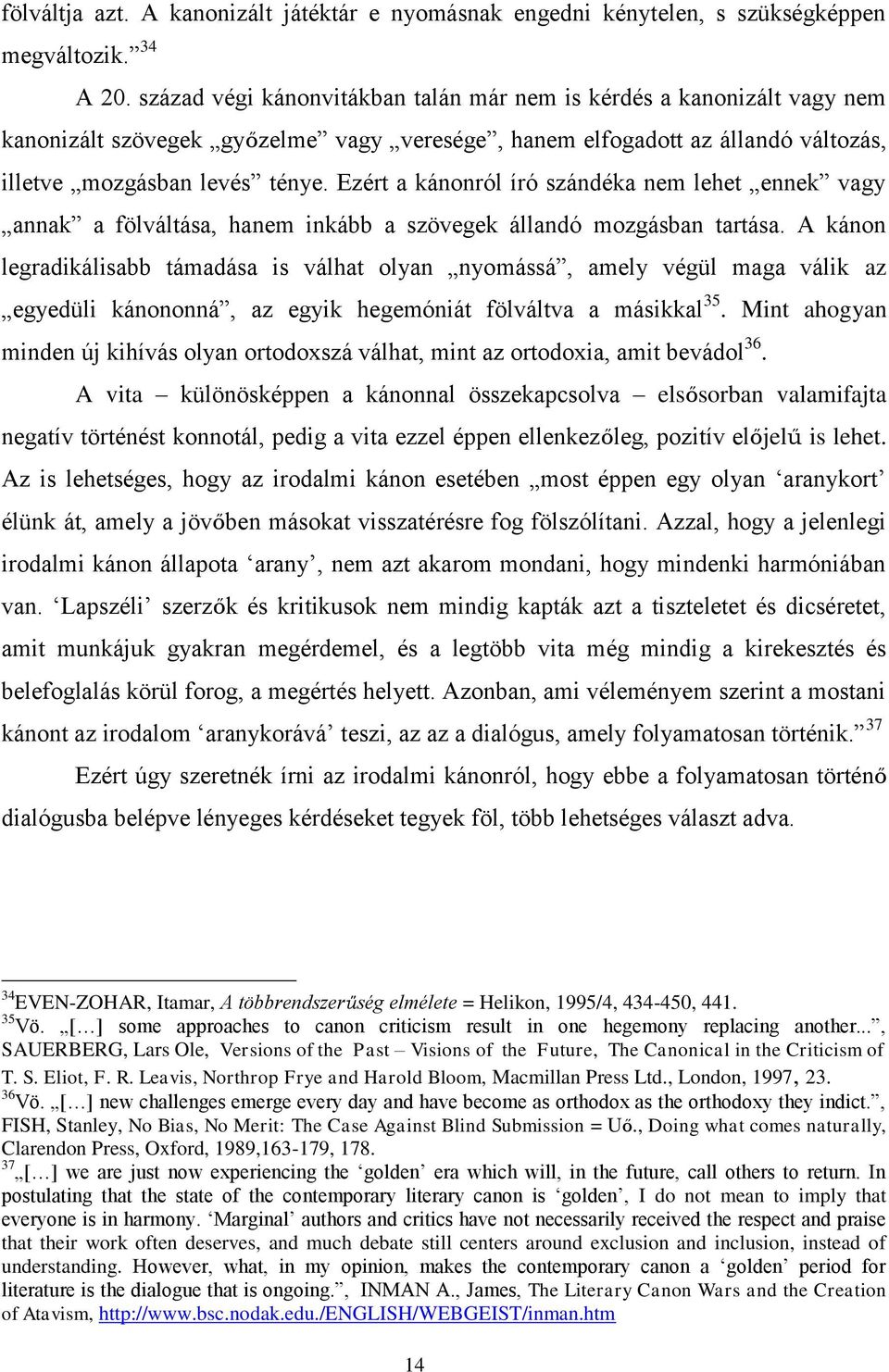 fölváltja azt. A kanonizált játéktár e nyomásnak engedni kénytelen, s szükségképpen megváltozik.”$^{34}$

A 20. század végi kánonvitákban talán már nem is kérdés a kanonizált vagy nem kanonizált szövegek „győzelme” vagy „veresége”, hanem elfogadott az állandó változás, illetve „mozgásban levés” ténye. Ezért a kánonról író szándéka nem lehet „ennek” vagy „annak” a fölváltása, hanem inkább a szövegek állandó mozgásban tartása. A kánon legradikálisabb támadása is válhat olyan „nyomássá”, amely végül maga válik az „egyedüli kánononná”, az egyik hegemóniát fölváltva a másikkal$^{35}$. Mint ahogyan minden új kihívás olyan ortodoxszá válhat, mint az ortodoxia, amit bevádol$^{36}$.

A vita – különösképpen a kánonnal összekapcsolva – elsősorban valamifajta negatív történést konnotál, pedig a vita ezzel éppen ellenkezőleg, pozitív előjelű is lehet. Az is lehetséges, hogy az irodalmi kánon esetében „most éppen egy olyan ‘aranykort’ élünk át, amely a jövőben másokat visszatérésre fog fölszólítani. Azzal, hogy a jelenlegi irodalmi kánon állapota ‘arany’, nem azt akarom mondani, hogy mindenki harmóniában van. ‘Lapszéli’ szerzők és kritikusok nem mindig kapták azt a tiszteletet és dicséretet, amit munkájuk gyakran megérdemel, és a legtöbb vita még mindig a kirekesztés és belefoglalás körül forog, a megértés helyett. Azonban, ami véleményem szerint a mostani kánont az irodalom ‘aranykorává’ teszi, az az a dialógus, amely folyamatosan történik.”$^{37}$

Ezért úgy szeretnék írni az irodalmi kánonról, hogy ebbe a folyamatosan történő dialógusba belépve lényeges kérdéseket tegyek föl, több lehetséges választ adva.

$^{34}$EVEN-ZOHAR, Itamar, A többrendszerűség elmélete = Helikon, 1995/4, 434-450, 441.
$^{35}$Vö. „[…] some approaches to canon criticism result in one hegemony replacing another...”, SAUERBERG, Lars Ole, Versions of the Past – Visions of the Future, The Canonical in the Criticism of T. S. Eliot, F. R. Leavis, Northrop Frye and Harold Bloom, Macmillan Press Ltd., London, 1997, 23.
$^{36}$Vö. „[…] new challenges emerge every day and have become as orthodox as the orthodoxy they indict.”, FISH, Stanley, No Bias, No Merit: The Case Against Blind Submission = Uő., Doing what comes naturally, Clarendon Press, Oxford, 1989,163-179, 178.
$^{37}$„[…] we are just now experiencing the ‘golden’ era which will, in the future, call others to return. In postulating that the state of the contemporary literary canon is ‘golden’, I do not mean to imply that everyone is in harmony. ‘Marginal’ authors and critics have not necessarily received the respect and praise that their work often deserves, and much debate still centers around exclusion and inclusion, instead of understanding. However, what, in my opinion, makes the contemporary canon a ‘golden’ period for literature is the dialogue that is ongoing.”, INMAN A., James, The Literary Canon Wars and the Creation of Atavism, http://www.bsc.nodak.edu./ENGLISH/WEBGEIST/inman.htm

14